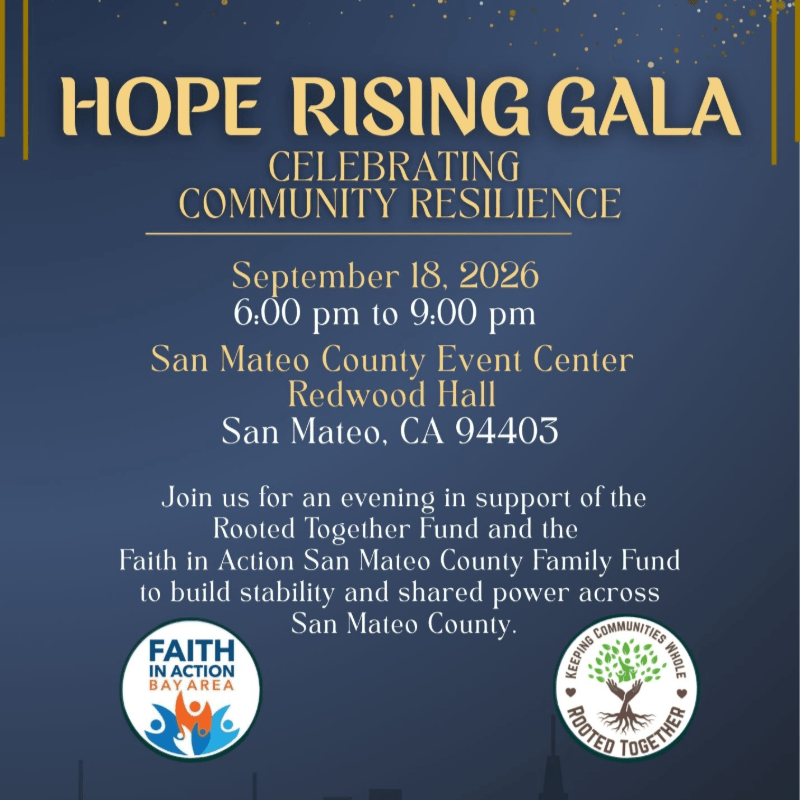 HOPE RISING GALA
CELEBRATING
COMMUNITY RESILIENCE

September 18, 2026
6:00 pm to 9:00 pm

San Mateo County Event Center
Redwood Hall
San Mateo, CA 94403

Join us for an evening in support of the Rooted Together Fund and the Faith in Action San Mateo County Family Fund to build stability and shared power across San Mateo County.

FAITH
IN ACTION
BAY AREA

KEEPING COMMUNITIES WHOLE
ROOTED TOGETHER